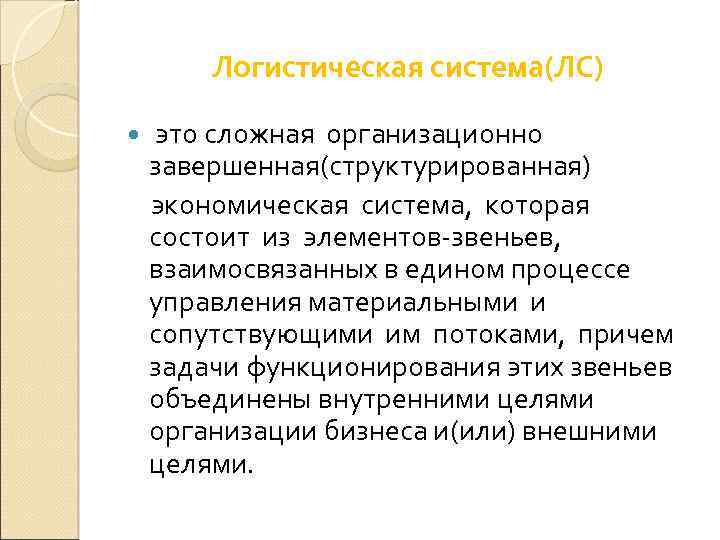 Логистическая система(ЛС)

это сложная организационно завершенная(структурированная) экономическая система, которая состоит из элементов-звеньев, взаимосвязанных в едином процессе управления материальными и сопутствующими им потоками, причем задачи функционирования этих звеньев объединены внутренними целями организации бизнеса и(или) внешними целями.